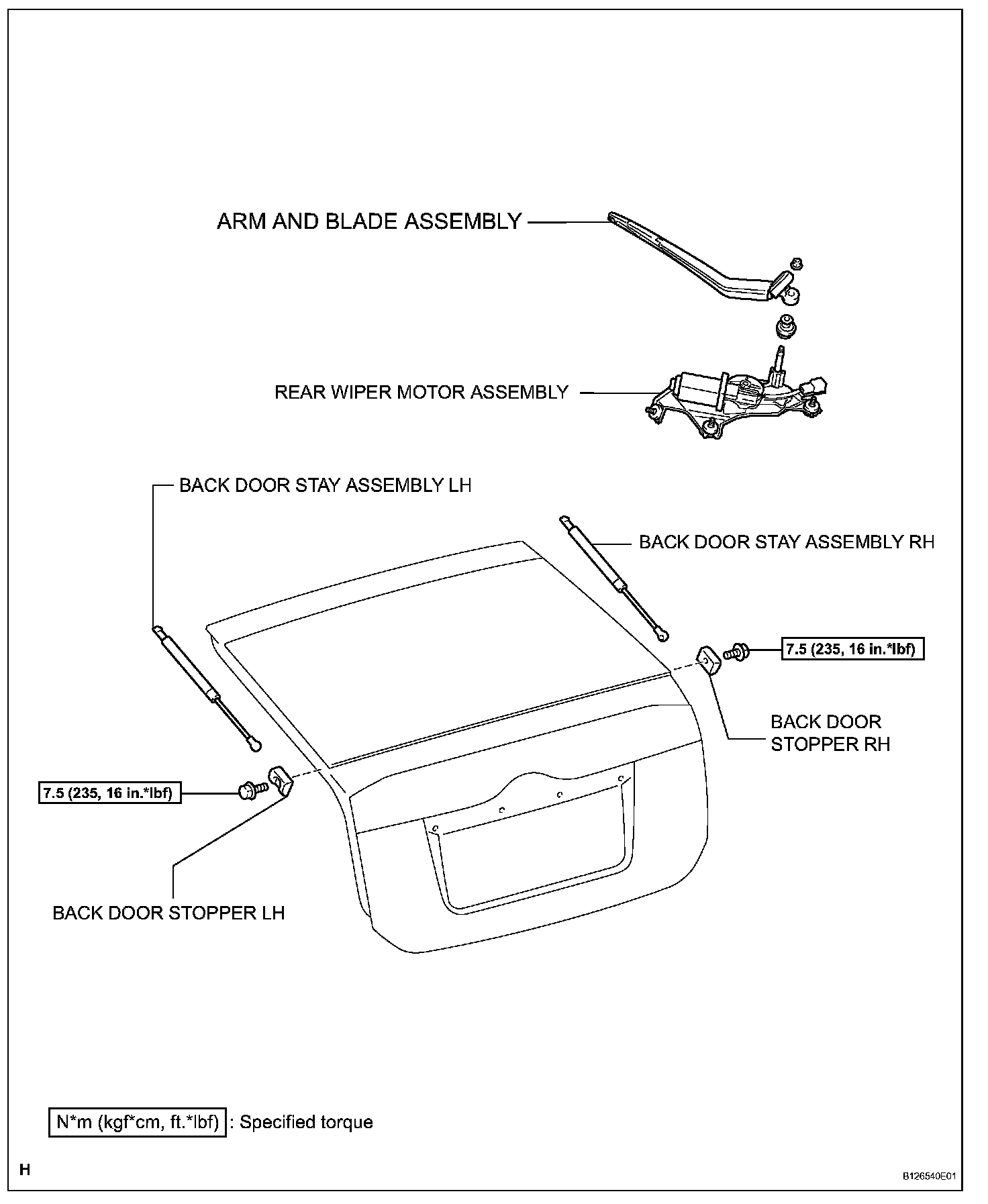 ARM AND BLADE ASSEMBLY

REAR WIPER MOTOR ASSEMBLY

BACK DOOR STAY ASSEMBLY LH

BACK DOOR STAY ASSEMBLY RH

7.5 (235, 16 in.*lbf)

BACK DOOR STOPPER RH

7.5 (235, 16 in.*lbf)

BACK DOOR STOPPER LH

N*m (kgf*cm, ft.*lbf) : Specified torque

H

B126540E01